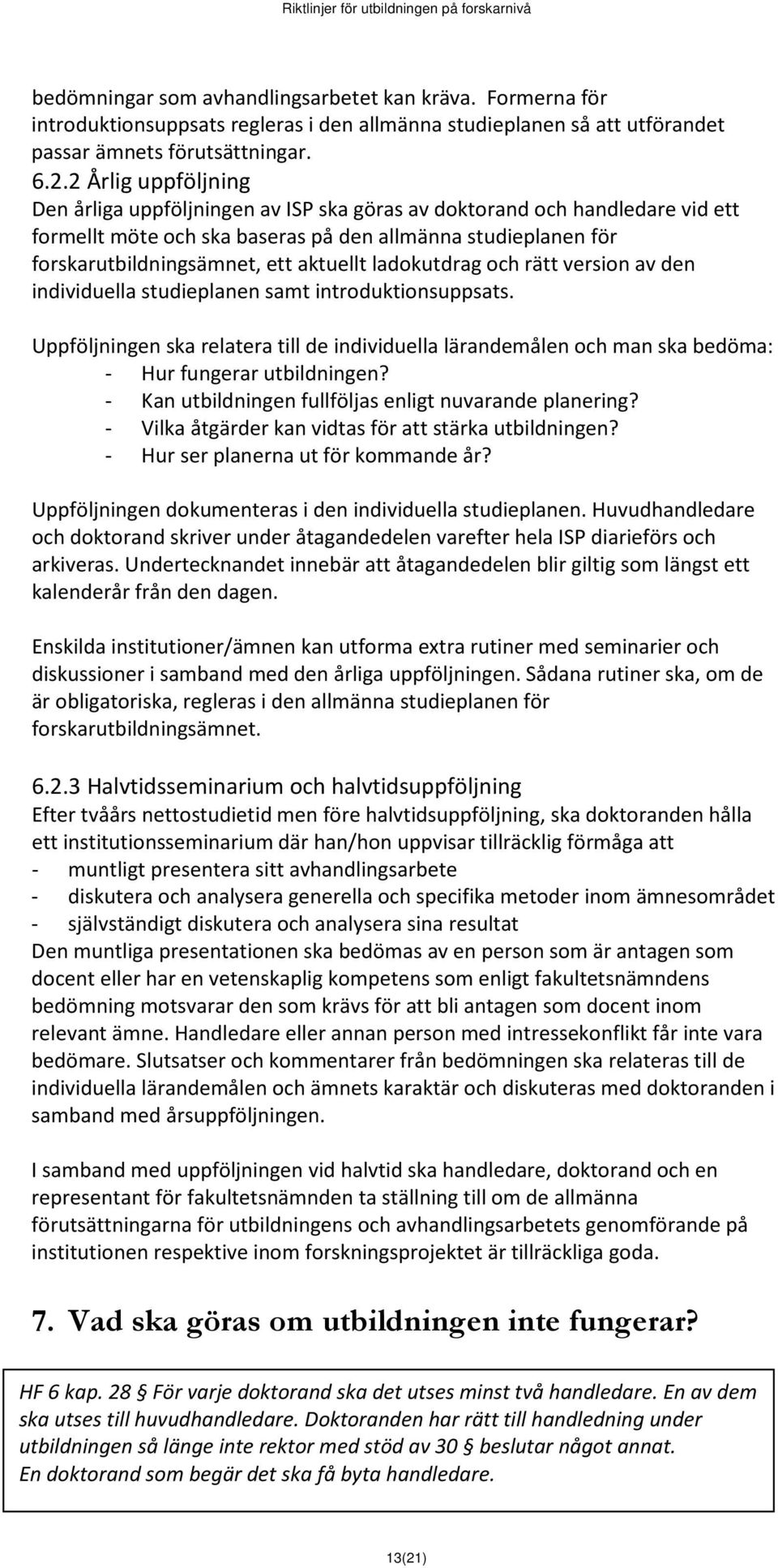 Riktlinjer för utbildningen på forskarnivå

bedömningar som avhandlingsarbetet kan kräva. Formerna för introduktionsuppsats regleras i den allmänna studieplanen så att utförandet passar ämnets förutsättningar.

6.2.2 Årlig uppföljning
Den årliga uppföljningen av ISP ska göras av doktorand och handledare vid ett formellt möte och ska baseras på den allmänna studieplanen för forskarutbildningsämnet, ett aktuellt ladokutdrag och rätt version av den individuella studieplanen samt introduktionsuppsats.

Uppföljningen ska relatera till de individuella lärandemålen och man ska bedöma:
- Hur fungerar utbildningen?
- Kan utbildningen fullföljas enligt nuvarande planering?
- Vilka åtgärder kan vidtas för att stärka utbildningen?
- Hur ser planerna ut för kommande år?

Uppföljningen dokumenteras i den individuella studieplanen. Huvudhandledare och doktorand skriver under åtagandedelen varefter hela ISP diarieförs och arkiveras. Undertecknandet innebär att åtagandedelen blir giltig som längst ett kalenderår från den dagen.

Enskilda institutioner/ämnen kan utforma extra rutiner med seminarier och diskussioner i samband med den årliga uppföljningen. Sådana rutiner ska, om de är obligatoriska, regleras i den allmänna studieplanen för forskarutbildningsämnet.

6.2.3 Halvtidsseminarium och halvtidsuppföljning
Efter tvåårs nettostudietid men före halvtidsuppföljning, ska doktoranden hålla ett institutionsseminarium där han/hon uppvisar tillräcklig förmåga att
- muntligt presentera sitt avhandlingsarbete
- diskutera och analysera generella och specifika metoder inom ämnesområdet
- självständigt diskutera och analysera sina resultat
Den muntliga presentationen ska bedömas av en person som är antagen som docent eller har en vetenskaplig kompetens som enligt fakultetsnämndens bedömning motsvarar den som krävs för att bli antagen som docent inom relevant ämne. Handledare eller annan person med intressekonflikt får inte vara bedömare. Slutsatser och kommentarer från bedömningen ska relateras till de individuella lärandemålen och ämnets karaktär och diskuteras med doktoranden i samband med årsuppföljningen.

I samband med uppföljningen vid halvtid ska handledare, doktorand och en representant för fakultetsnämnden ta ställning till om de allmänna förutsättningarna för utbildningens och avhandlingsarbetets genomförande på institutionen respektive inom forskningsprojektet är tillräckliga goda.

7. Vad ska göras om utbildningen inte fungerar?

HF 6 kap. 28 § För varje doktorand ska det utses minst två handledare. En av dem ska utses till huvudhandledare. Doktoranden har rätt till handledning under utbildningen så länge inte rektor med stöd av 30 § beslutar något annat.
En doktorand som begär det ska få byta handledare.

13(21)